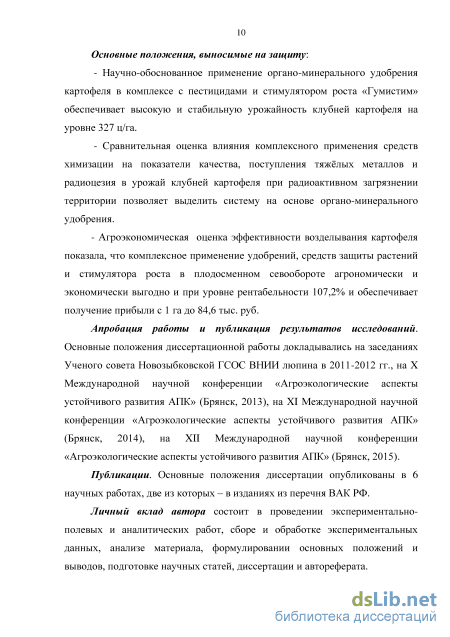 10

Основные положения, выносимые на защиту:

- Научно-обоснованное применение органо-минерального удобрения картофеля в комплексе с пестицидами и стимулятором роста «Гумистим» обеспечивает высокую и стабильную урожайность клубней картофеля на уровне 327 ц/га.

- Сравнительная оценка влияния комплексного применения средств химизации на показатели качества, поступления тяжёлых металлов и радиоцезия в урожай клубней картофеля при радиоактивном загрязнении территории позволяет выделить систему на основе органо-минерального удобрения.

- Агроэкономическая оценка эффективности возделывания картофеля показала, что комплексное применение удобрений, средств защиты растений и стимулятора роста в плодосменном севообороте агрономически и экономически выгодно и при уровне рентабельности 107,2% и обеспечивает получение прибыли с 1 га до 84,6 тыс. руб.

Апробация работы и публикация результатов исследований. Основные положения диссертационной работы докладывались на заседаниях Ученого совета Новозыбковской ГСОС ВНИИ люпина в 2011-2012 гг., на X Международной научной конференции «Агроэкологические аспекты устойчивого развития АПК» (Брянск, 2013), на XI Международной научной конференции «Агроэкологические аспекты устойчивого развития АПК» (Брянск, 2014), на XII Международной научной конференции «Агроэкологические аспекты устойчивого развития АПК» (Брянск, 2015).

Публикации. Основные положения диссертации опубликованы в 6 научных работах, две из которых – в изданиях из перечня ВАК РФ.

Личный вклад автора состоит в проведении экспериментально-полевых и аналитических работ, сборе и обработке экспериментальных данных, анализе материала, формулировании основных положений и выводов, подготовке научных статей, диссертации и автореферата.

dsLib.net
библиотека диссертаций